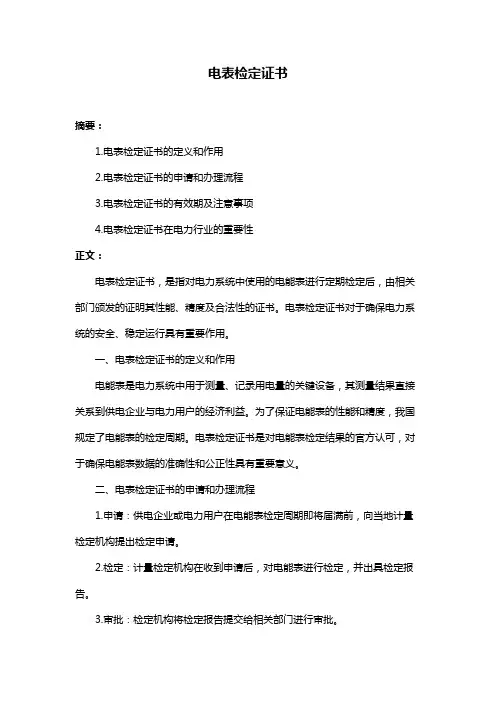 电表检定证书

摘要：

1.电表检定证书的定义和作用

2.电表检定证书的申请和办理流程

3.电表检定证书的有效期及注意事项

4.电表检定证书在电力行业的重要性

正文：

电表检定证书，是指对电力系统中使用的电能表进行定期检定后，由相关部门颁发的证明其性能、精度及合法性的证书。电表检定证书对于确保电力系统的安全、稳定运行具有重要作用。

一、电表检定证书的定义和作用

电能表是电力系统中用于测量、记录用电量的关键设备，其测量结果直接关系到供电企业与电力用户的经济利益。为了保证电能表的性能和精度，我国规定了电能表的检定周期。电表检定证书是对电能表检定结果的官方认可，对于确保电能表数据的准确性和公正性具有重要意义。

二、电表检定证书的申请和办理流程

1.申请：供电企业或电力用户在电能表检定周期即将届满前，向当地计量检定机构提出检定申请。

2.检定：计量检定机构在收到申请后，对电能表进行检定，并出具检定报告。

3.审批：检定机构将检定报告提交给相关部门进行审批。